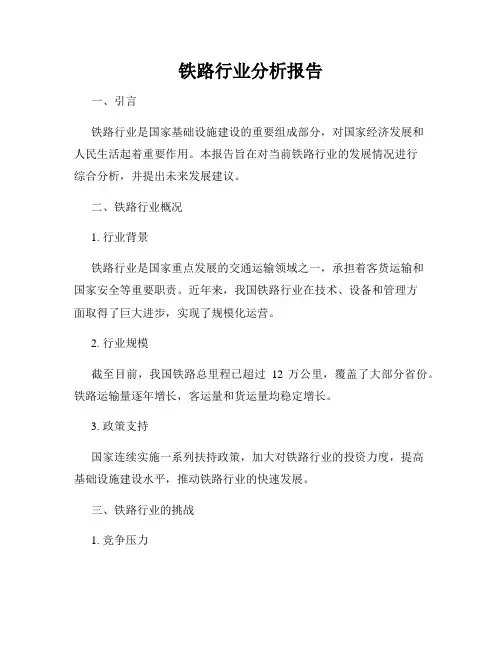 铁路行业分析报告

一、引言

铁路行业是国家基础设施建设的重要组成部分，对国家经济发展和人民生活起着重要作用。本报告旨在对当前铁路行业的发展情况进行综合分析，并提出未来发展建议。

二、铁路行业概况

1. 行业背景

铁路行业是国家重点发展的交通运输领域之一，承担着客货运输和国家安全等重要职责。近年来，我国铁路行业在技术、设备和管理方面取得了巨大进步，实现了规模化运营。

2. 行业规模

截至目前，我国铁路总里程已超过 12 万公里，覆盖了大部分省份。铁路运输量逐年增长，客运量和货运量均稳定增长。

3. 政策支持

国家连续实施一系列扶持政策，加大对铁路行业的投资力度，提高基础设施建设水平，推动铁路行业的快速发展。

三、铁路行业的挑战

1. 竞争压力